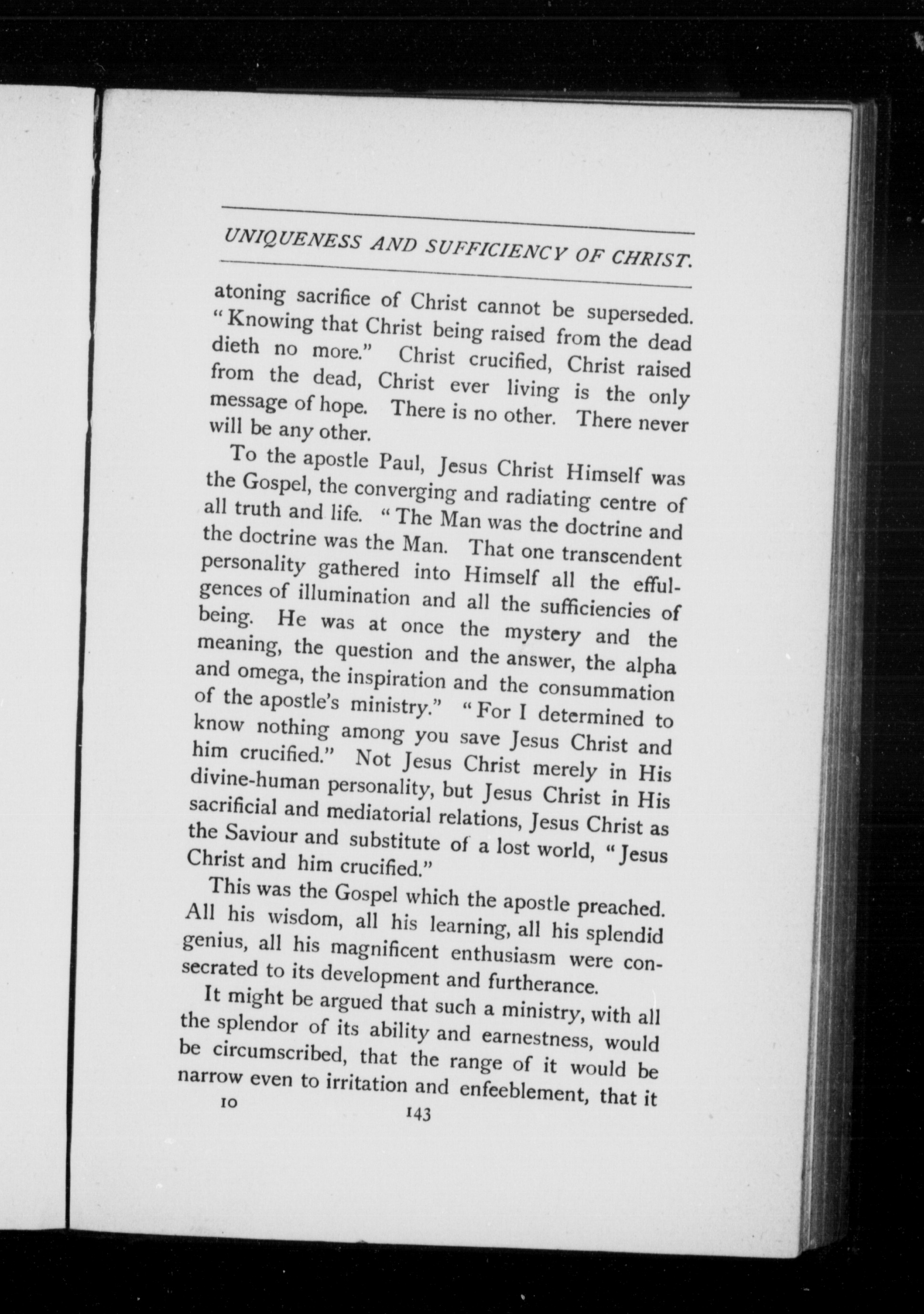 UNIQUENESS AND SUFFICIENCY OF CHRIST.

atoning sacrifice of Christ cannot be superseded. "Knowing that Christ being raised from the dead dieth no more." Christ crucified, Christ raised from the dead, Christ ever living is the only message of hope. There is no other. There never will be any other.

To the apostle Paul, Jesus Christ Himself was the Gospel, the converging and radiating centre of all truth and life. "The Man was the doctrine and the doctrine was the Man. That one transcendent personality gathered into Himself all the effulgences of illumination and all the sufficiencies of being. He was at once the mystery and the meaning, the question and the answer, the alpha and omega, the inspiration and the consummation of the apostle's ministry." "For I determined to know nothing among you save Jesus Christ and him crucified." Not Jesus Christ merely in His divine-human personality, but Jesus Christ in His sacrificial and mediatorial relations, Jesus Christ as the Saviour and substitute of a lost world, "Jesus Christ and him crucified."

This was the Gospel which the apostle preached. All his wisdom, all his learning, all his splendid genius, all his magnificent enthusiasm were consecrated to its development and furtherance.

It might be argued that such a ministry, with all the splendor of its ability and earnestness, would be circumscribed, that the range of it would be narrow even to irritation and enfeeblement, that it

10 143